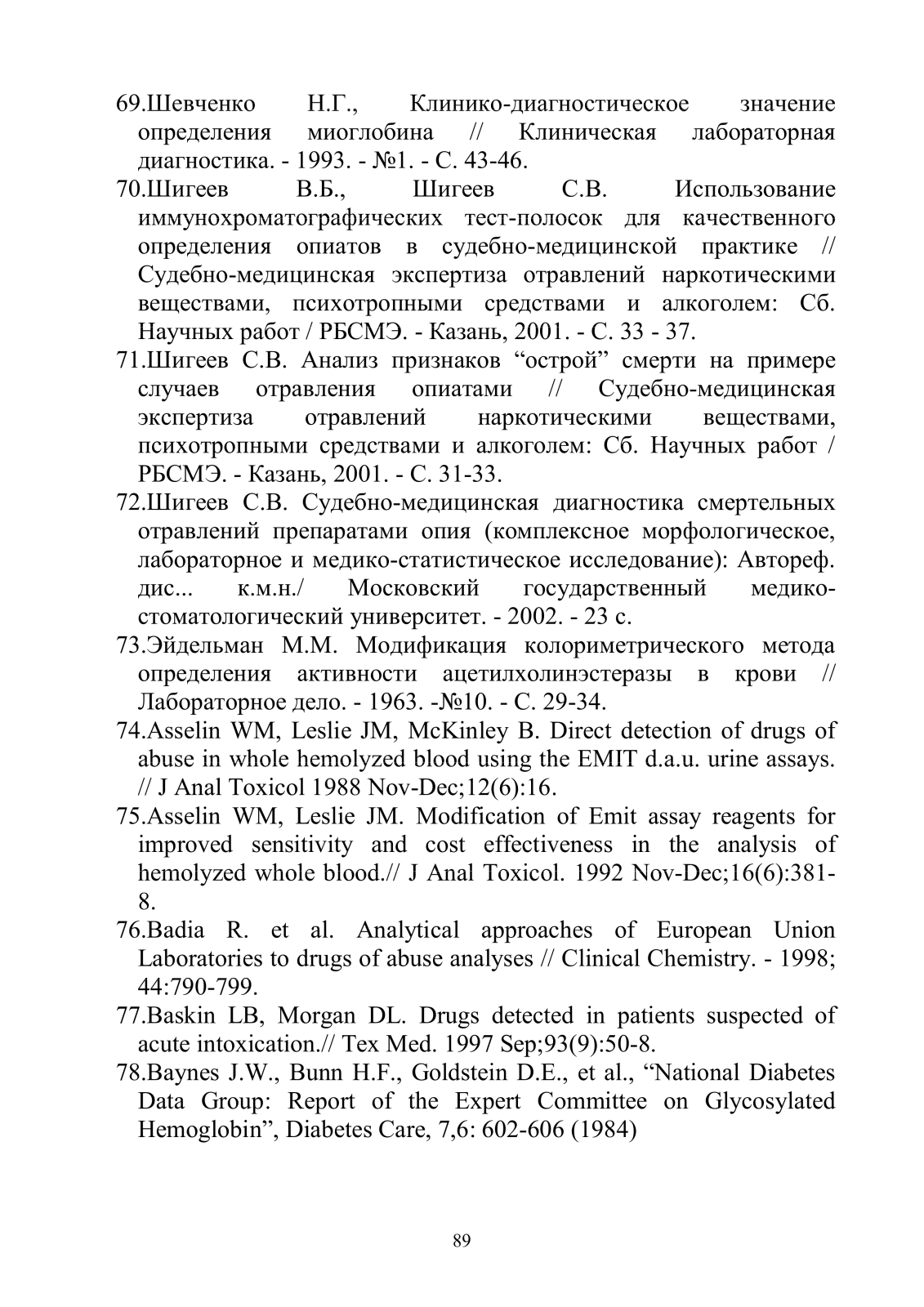 69.Шевченко Н.Г., Клинико-диагностическое значение определения миоглобина // Клиническая лабораторная диагностика. - 1993. - №1. - С. 43-46.
70.Шигеев В.Б., Шигеев С.В. Использование иммунохроматографических тест-полосок для качественного определения опиатов в судебно-медицинской практике // Судебно-медицинская экспертиза отравлений наркотическими веществами, психотропными средствами и алкоголем: Сб. Научных работ / РБСМЭ. - Казань, 2001. - С. 33 - 37.
71.Шигеев С.В. Анализ признаков “острой” смерти на примере случаев отравления опиатами // Судебно-медицинская экспертиза отравлений наркотическими веществами, психотропными средствами и алкоголем: Сб. Научных работ / РБСМЭ. - Казань, 2001. - С. 31-33.
72.Шигеев С.В. Судебно-медицинская диагностика смертельных отравлений препаратами опия (комплексное морфологическое, лабораторное и медико-статистическое исследование): Автореф. дис... к.м.н./ Московский государственный медико-стоматологический университет. - 2002. - 23 с.
73.Эйдельман М.М. Модификация колориметрического метода определения активности ацетилхолинэстеразы в крови // Лабораторное дело. - 1963. -№10. - С. 29-34.
74.Asselin WM, Leslie JM, McKinley B. Direct detection of drugs of abuse in whole hemolyzed blood using the EMIT d.a.u. urine assays. // J Anal Toxicol 1988 Nov-Dec;12(6):16.
75.Asselin WM, Leslie JM. Modification of Emit assay reagents for improved sensitivity and cost effectiveness in the analysis of hemolyzed whole blood.// J Anal Toxicol. 1992 Nov-Dec;16(6):381-8.
76.Badia R. et al. Analytical approaches of European Union Laboratories to drugs of abuse analyses // Clinical Chemistry. - 1998; 44:790-799.
77.Baskin LB, Morgan DL. Drugs detected in patients suspected of acute intoxication.// Tex Med. 1997 Sep;93(9):50-8.
78.Baynes J.W., Bunn H.F., Goldstein D.E., et al., “National Diabetes Data Group: Report of the Expert Committee on Glycosylated Hemoglobin”, Diabetes Care, 7,6: 602-606 (1984)

89